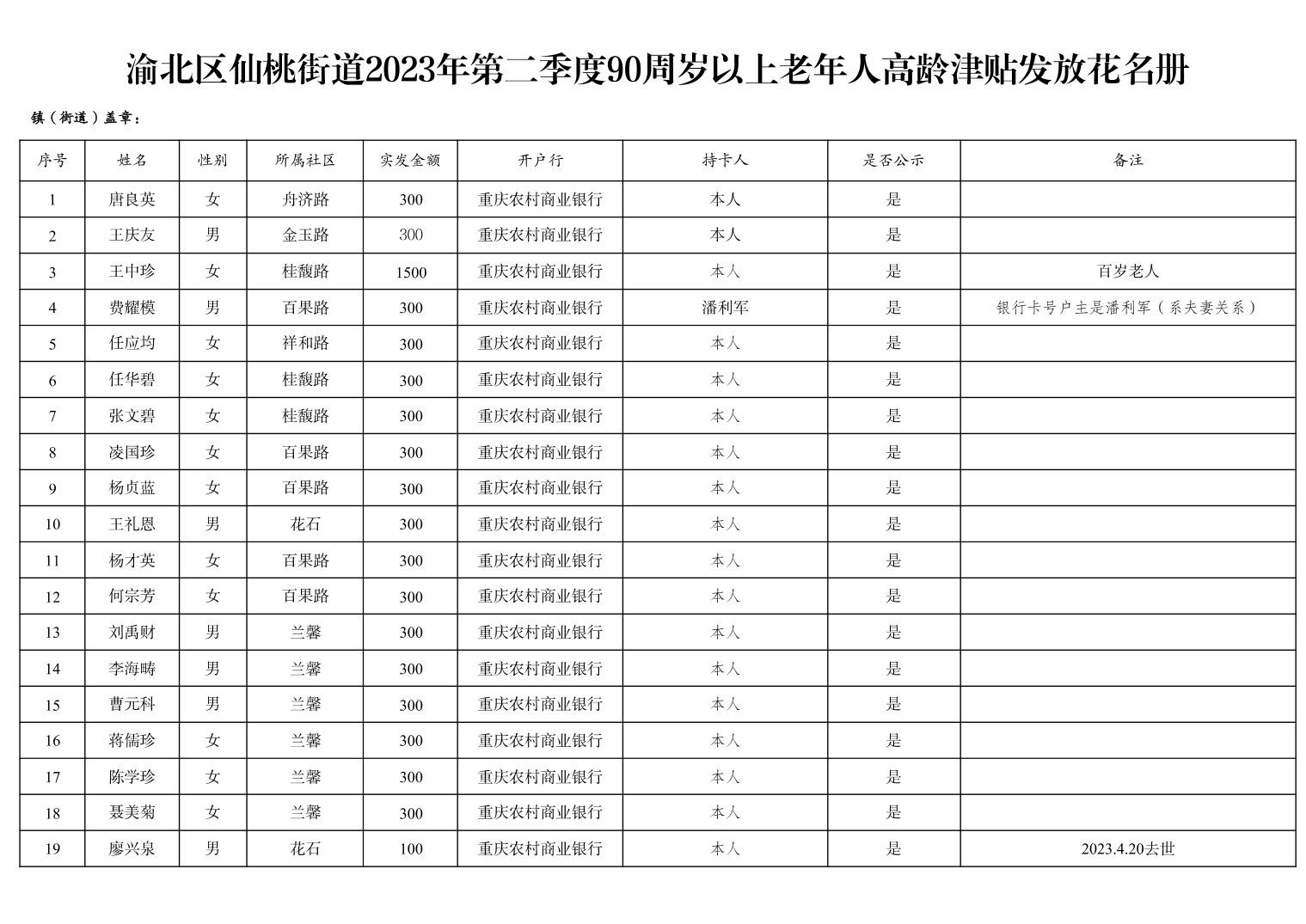 渝北区仙桃街道2023年第二季度90周岁以上老年人高龄津贴发放花名册

镇（街道）盖章：

| 序号 | 姓名 | 性别 | 所属社区 | 实发金额 | 开户行 | 持卡人 | 是否公示 | 备注 |
|---|---|---|---|---|---|---|---|---|
| 1 | 唐良英 | 女 | 舟济路 | 300 | 重庆农村商业银行 | 本人 | 是 | |
| 2 | 王庆友 | 男 | 金玉路 | 300 | 重庆农村商业银行 | 本人 | 是 | |
| 3 | 王中珍 | 女 | 桂馥路 | 1500 | 重庆农村商业银行 | 本人 | 是 | 百岁老人 |
| 4 | 费耀模 | 男 | 百果路 | 300 | 重庆农村商业银行 | 潘利军 | 是 | 银行卡号户主是潘利军（系夫妻关系） |
| 5 | 任应均 | 女 | 祥和路 | 300 | 重庆农村商业银行 | 本人 | 是 | |
| 6 | 任华碧 | 女 | 桂馥路 | 300 | 重庆农村商业银行 | 本人 | 是 | |
| 7 | 张文碧 | 女 | 桂馥路 | 300 | 重庆农村商业银行 | 本人 | 是 | |
| 8 | 凌国珍 | 女 | 百果路 | 300 | 重庆农村商业银行 | 本人 | 是 | |
| 9 | 杨贞蓝 | 女 | 百果路 | 300 | 重庆农村商业银行 | 本人 | 是 | |
| 10 | 王礼恩 | 男 | 花石 | 300 | 重庆农村商业银行 | 本人 | 是 | |
| 11 | 杨才英 | 女 | 百果路 | 300 | 重庆农村商业银行 | 本人 | 是 | |
| 12 | 何宗芳 | 女 | 百果路 | 300 | 重庆农村商业银行 | 本人 | 是 | |
| 13 | 刘禹财 | 男 | 兰馨 | 300 | 重庆农村商业银行 | 本人 | 是 | |
| 14 | 李海畴 | 男 | 兰馨 | 300 | 重庆农村商业银行 | 本人 | 是 | |
| 15 | 曹元科 | 男 | 兰馨 | 300 | 重庆农村商业银行 | 本人 | 是 | |
| 16 | 蒋儒珍 | 女 | 兰馨 | 300 | 重庆农村商业银行 | 本人 | 是 | |
| 17 | 陈学珍 | 女 | 兰馨 | 300 | 重庆农村商业银行 | 本人 | 是 | |
| 18 | 聂美菊 | 女 | 兰馨 | 300 | 重庆农村商业银行 | 本人 | 是 | |
| 19 | 廖兴泉 | 男 | 花石 | 100 | 重庆农村商业银行 | 本人 | 是 | 2023.4.20去世 |